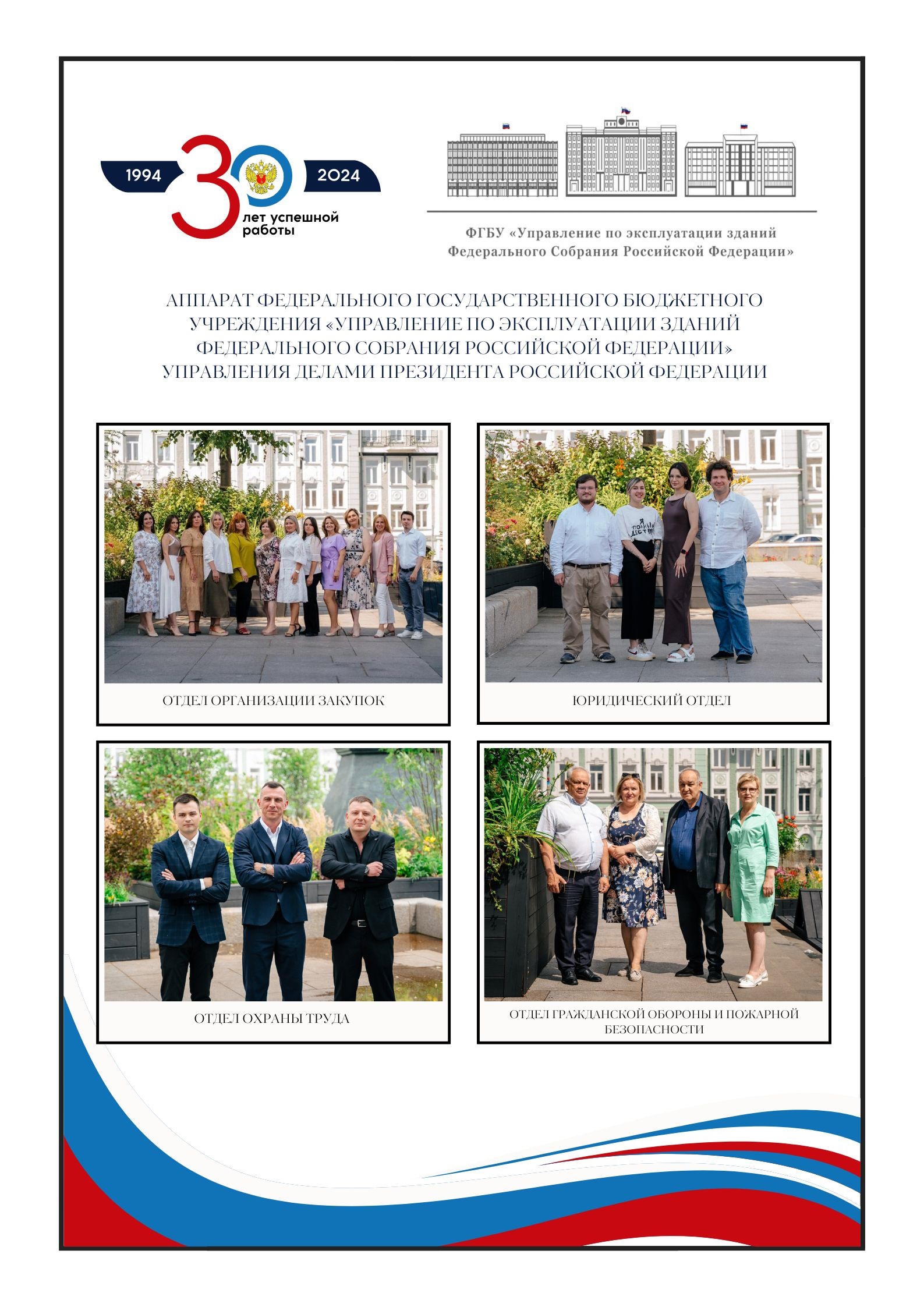 1994 30 2024
лет успешной работы

ФГБУ «Управление по эксплуатации зданий Федерального Собрания Российской Федерации»

АППАРАТ ФЕДЕРАЛЬНОГО ГОСУДАРСТВЕННОГО БЮДЖЕТНОГО УЧРЕЖДЕНИЯ «УПРАВЛЕНИЕ ПО ЭКСПЛУАТАЦИИ ЗДАНИЙ ФЕДЕРАЛЬНОГО СОБРАНИЯ РОССИЙСКОЙ ФЕДЕРАЦИИ» УПРАВЛЕНИЯ ДЕЛАМИ ПРЕЗИДЕНТА РОССИЙСКОЙ ФЕДЕРАЦИИ

ОТДЕЛ ОРГАНИЗАЦИИ ЗАКУПОК

ЮРИДИЧЕСКИЙ ОТДЕЛ

ОТДЕЛ ОХРАНЫ ТРУДА

ОТДЕЛ ГРАЖДАНСКОЙ ОБОРОНЫ И ПОЖАРНОЙ БЕЗОПАСНОСТИ